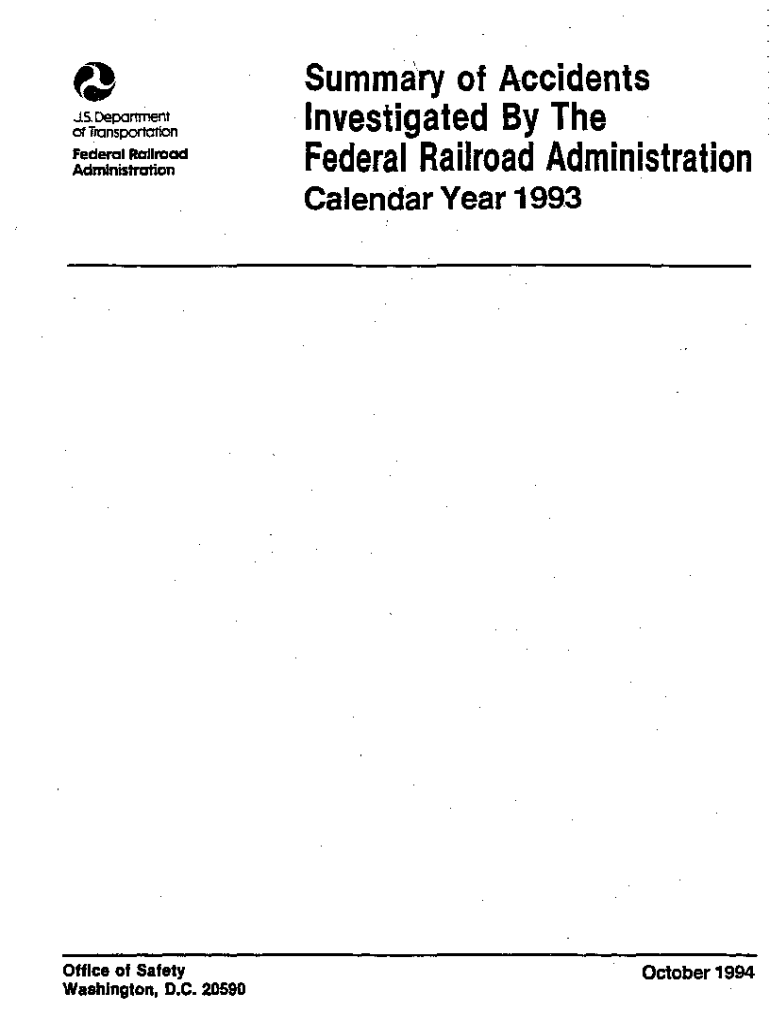 U.S. Department of Transportation
Federal Railroad Administration

Summary of Accidents Investigated By The Federal Railroad Administration
Calendar Year 1993

Office of Safety
Washington, D.C. 20590

October 1994